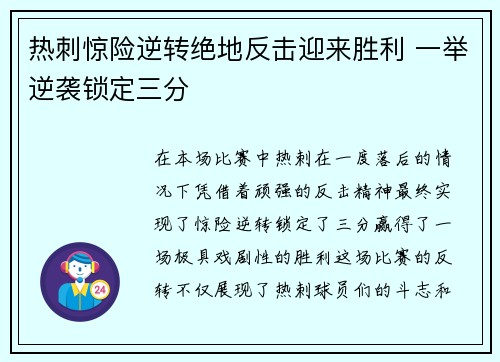 热刺惊险逆转绝地反击迎来胜利 一举逆袭锁定三分

在本场比赛中热刺在一度落后的情况下凭借着顽强的反击精神最终实现了惊险逆转锁定了三分赢得了一场极具戏剧性的胜利这场比赛的反转不仅展现了热刺球员们的斗志和

24